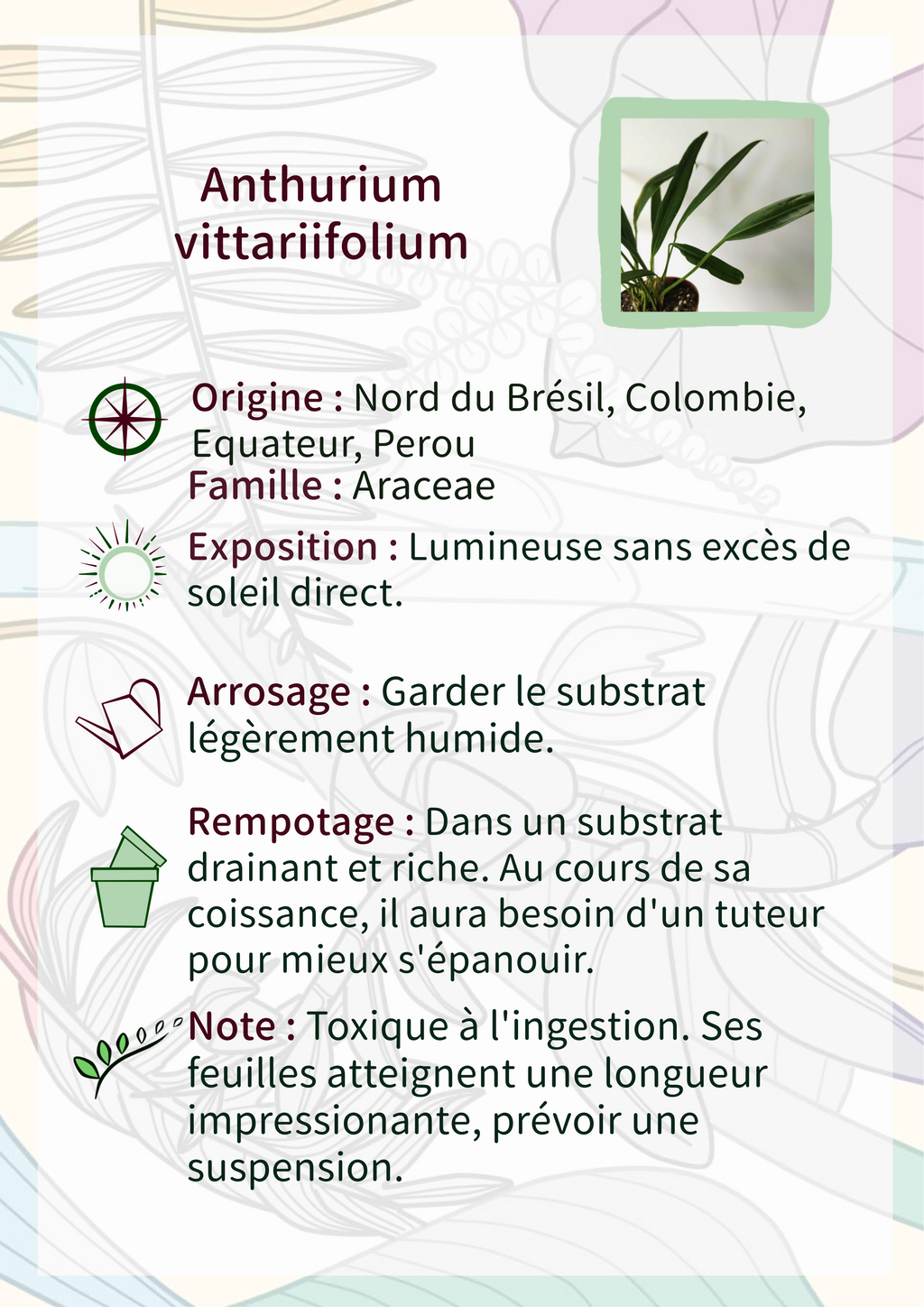 Anthurium vittariifolium

Origine : Nord du Brésil, Colombie, Equateur, Perou
Famille : Araceae

Exposition : Lumineuse sans excès de soleil direct.

Arrosage : Garder le substrat légèrement humide.

Rempotage : Dans un substrat drainant et riche. Au cours de sa coissance, il aura besoin d'un tuteur pour mieux s'épanouir.

Note : Toxique à l'ingestion. Ses feuilles atteignent une longueur impressionante, prévoir une suspension.